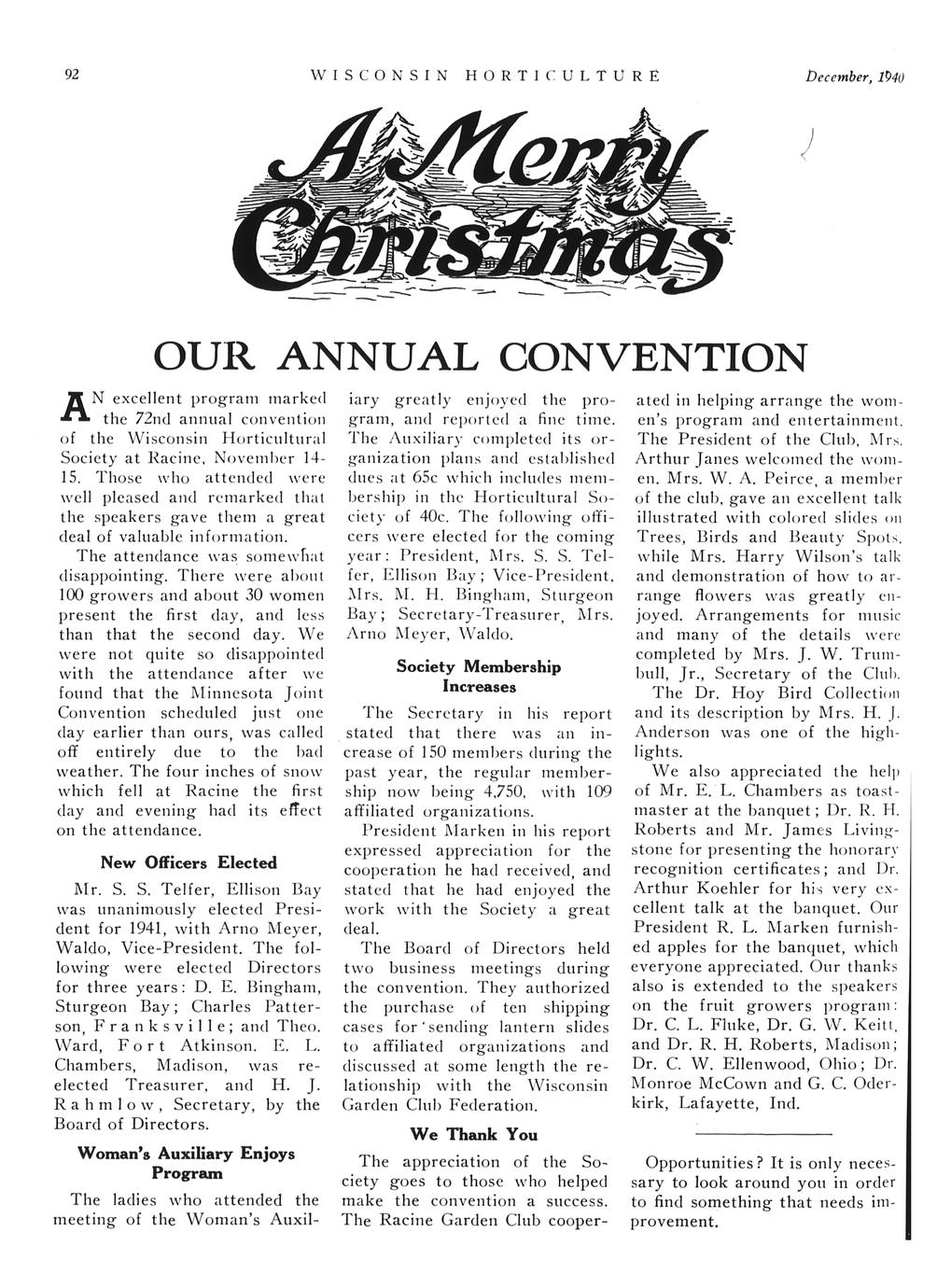 92 WISCONSIN HORTICULTURE December, 1940

A Merry Christmas

OUR ANNUAL CONVENTION

AN excellent program marked the 72nd annual convention of the Wisconsin Horticultural Society at Racine, November 14-15. Those who attended were well pleased and remarked that the speakers gave them a great deal of valuable information.

The attendance was somewhat disappointing. There were about 100 growers and about 30 women present the first day, and less than that the second day. We were not quite so disappointed with the attendance after we found that the Minnesota Joint Convention scheduled just one day earlier than ours, was called off entirely due to the bad weather. The four inches of snow which fell at Racine the first day and evening had its effect on the attendance.

New Officers Elected

Mr. S. S. Telfer, Ellison Bay was unanimously elected President for 1941, with Arno Meyer, Waldo, Vice-President. The following were elected Directors for three years: D. E. Bingham, Sturgeon Bay; Charles Patterson, Franksville; and Theo. Ward, Fort Atkinson. E. L. Chambers, Madison, was re-elected Treasurer, and H. J. Rahmlow, Secretary, by the Board of Directors.

Woman's Auxiliary Enjoys Program

The ladies who attended the meeting of the Woman's Auxiliary greatly enjoyed the program, and reported a fine time. The Auxiliary completed its organization plans and established dues at 65c which includes membership in the Horticultural Society of 40c. The following officers were elected for the coming year: President, Mrs. S. S. Telfer, Ellison Bay; Vice-President, Mrs. M. H. Bingham, Sturgeon Bay; Secretary-Treasurer, Mrs. Arno Meyer, Waldo.

Society Membership Increases

The Secretary in his report stated that there was an increase of 150 members during the past year, the regular membership now being 4,750, with 109 affiliated organizations.

President Marken in his report expressed appreciation for the cooperation he had received, and stated that he had enjoyed the work with the Society a great deal.

The Board of Directors held two business meetings during the convention. They authorized the purchase of ten shipping cases for sending lantern slides to affiliated organizations and discussed at some length the relationship with the Wisconsin Garden Club Federation.

We Thank You

The appreciation of the Society goes to those who helped make the convention a success. The Racine Garden Club cooperated in helping arrange the women's program and entertainment. The President of the Club, Mrs. Arthur Janes welcomed the women. Mrs. W. A. Peirce, a member of the club, gave an excellent talk illustrated with colored slides on Trees, Birds and Beauty Spots, while Mrs. Harry Wilson's talk and demonstration of how to arrange flowers was greatly enjoyed. Arrangements for music and many of the details were completed by Mrs. J. W. Trumbull, Jr., Secretary of the Club.

The Dr. Hoy Bird Collection and its description by Mrs. H. J. Anderson was one of the highlights.

We also appreciated the help of Mr. E. L. Chambers as toastmaster at the banquet; Dr. R. H. Roberts and Mr. James Livingstone for presenting the honorary recognition certificates; and Dr. Arthur Koehler for his very excellent talk at the banquet. Our President R. L. Marken furnished apples for the banquet, which everyone appreciated. Our thanks also is extended to the speakers on the fruit growers program: Dr. C. L. Fluke, Dr. G. W. Keitt, and Dr. R. H. Roberts, Madison; Dr. C. W. Ellenwood, Ohio; Dr. Monroe McCown and G. C. Oderkirk, Lafayette, Ind.

Opportunities? It is only necessary to look around you in order to find something that needs improvement.